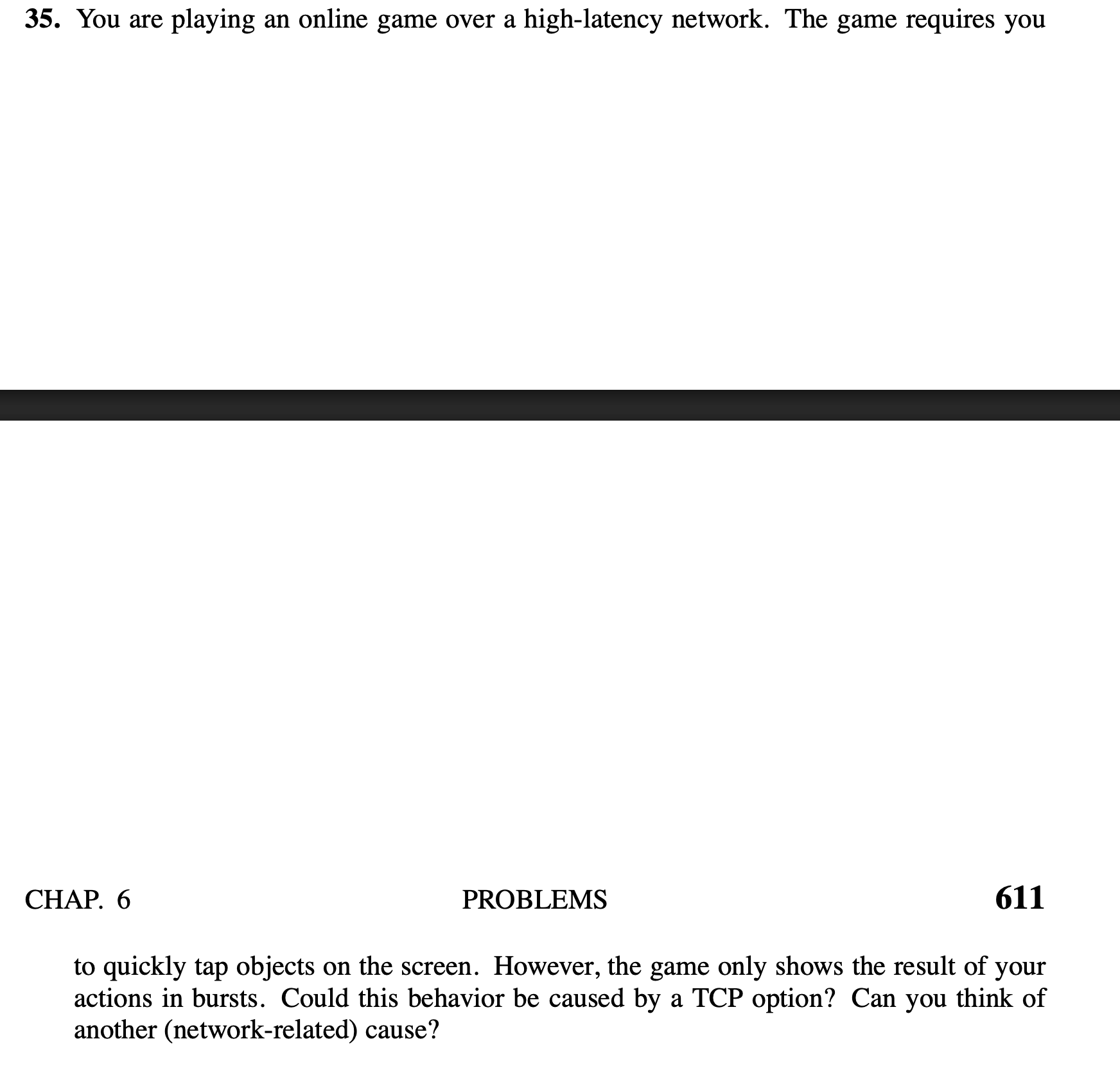 **35.** You are playing an online game over a high-latency network. The game requires you

CHAP. 6 PROBLEMS **611**

to quickly tap objects on the screen. However, the game only shows the result of your actions in bursts. Could this behavior be caused by a TCP option? Can you think of another (network-related) cause?